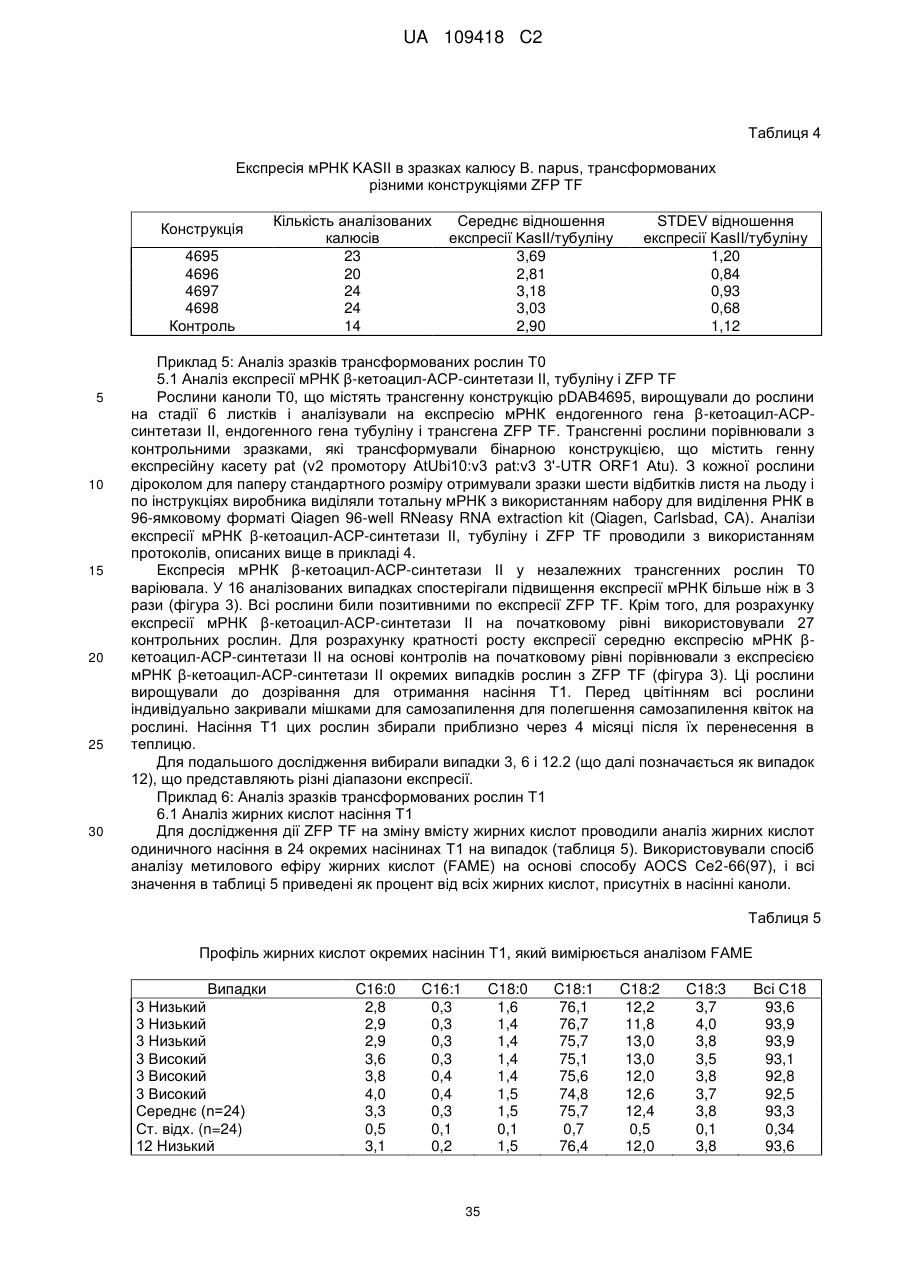 UA 109418 C2

Таблиця 4

Експресія мРНК KASII в зразках калюсу B. napus, трансформованих різними конструкціями ZFP TF

| Конструкція | Кількість аналізованих калюсів | Середнє відношення експресії KasII/тубуліну | STDEV відношення експресії KasII/тубуліну |
|---|---|---|---|
| 4695 | 23 | 3,69 | 1,20 |
| 4696 | 20 | 2,81 | 0,84 |
| 4697 | 24 | 3,18 | 0,93 |
| 4698 | 24 | 3,03 | 0,68 |
| Контроль | 14 | 2,90 | 1,12 |

Приклад 5: Аналіз зразків трансформованих рослин T0

5.1 Аналіз експресії мРНК β-кетоацил-АСР-синтетази II, тубуліну і ZFP TF

5 Рослини каноли T0, що містять трансгенну конструкцію pDAB4695, вирощували до рослини на стадії 6 листків і аналізували на експресію мРНК ендогенного гена β-кетоацил-АСР-синтетази II, ендогенного гена тубуліну і трансгена ZFP TF. Трансгенні рослини порівнювали з контрольними зразками, які трансформували бінарною конструкцією, що містить генну експресійну касету pat (v2 промотору AtUbi10:v3 pat:v3 3'-UTR ORF1 Atu). З кожної рослини 10 діроколом для паперу стандартного розміру отримували зразки шести відбитків листя на льоду і по інструкціях виробника виділяли тотальну мРНК з використанням набору для виділення РНК в 96-ямковому форматі Qiagen 96-well RNeasy RNA extraction kit (Qiagen, Carlsbad, CA). Аналізи експресії мРНК β-кетоацил-АСР-синтетази II, тубуліну і ZFP TF проводили з використанням протоколів, описаних вище в прикладі 4.

15 Експресія мРНК β-кетоацил-АСР-синтетази II у незалежних трансгенних рослин T0 варіювала. У 16 аналізованих випадках спостерігали підвищення експресії мРНК більше ніж в 3 рази (фігура 3). Всі рослини били позитивними по експресії ZFP TF. Крім того, для розрахунку експресії мРНК β-кетоацил-АСР-синтетази II на початковому рівні використовували 27 контрольних рослин. Для розрахунку кратності росту експресії середню експресію мРНК β-20 кетоацил-АСР-синтетази II на основі контролів на початковому рівні порівнювали з експресією мРНК β-кетоацил-АСР-синтетази II окремих випадків рослин з ZFP TF (фігура 3). Ці рослини вирощували до дозрівання для отримання насіння T1. Перед цвітінням всі рослини індивідуально закривали мішками для самозапилення для полегшення самозапилення квіток на рослині. Насіння T1 цих рослин збирали приблизно через 4 місяці після їх перенесення в 25 теплицю.

Для подальшого дослідження вибирали випадки 3, 6 і 12.2 (що далі позначається як випадок 12), що представляють різні діапазони експресії.

Приклад 6: Аналіз зразків трансформованих рослин T1

6.1 Аналіз жирних кислот насіння T1

30 Для дослідження дії ZFP TF на зміну вмісту жирних кислот проводили аналіз жирних кислот одиничного насіння в 24 окремих насінинах T1 на випадок (таблиця 5). Використовували спосіб аналізу метилового ефіру жирних кислот (FAME) на основі способу AOCS Ce2-66(97), і всі значення в таблиці 5 приведені як процент від всіх жирних кислот, присутніх в насінні каноли.

Таблиця 5

Профіль жирних кислот окремих насінин T1, який вимірюється аналізом FAME

| Випадки | C16:0 | C16:1 | C18:0 | C18:1 | C18:2 | C18:3 | Всі C18 |
|---|---|---|---|---|---|---|---|
| 3 Низький | 2,8 | 0,3 | 1,6 | 76,1 | 12,2 | 3,7 | 93,6 |
| 3 Низький | 2,9 | 0,3 | 1,4 | 76,7 | 11,8 | 4,0 | 93,9 |
| 3 Низький | 2,9 | 0,3 | 1,4 | 75,7 | 13,0 | 3,8 | 93,9 |
| 3 Високий | 3,6 | 0,3 | 1,4 | 75,1 | 13,0 | 3,5 | 93,1 |
| 3 Високий | 3,8 | 0,4 | 1,4 | 75,6 | 12,0 | 3,8 | 92,8 |
| 3 Високий | 4,0 | 0,4 | 1,5 | 74,8 | 12,6 | 3,7 | 92,5 |
| Середнє (n=24) | 3,3 | 0,3 | 1,5 | 75,7 | 12,4 | 3,8 | 93,3 |
| Ст. відх. (n=24) | 0,5 | 0,1 | 0,1 | 0,7 | 0,5 | 0,1 | 0,34 |
| 12 Низький | 3,1 | 0,2 | 1,5 | 76,4 | 12,0 | 3,8 | 93,6 |

35